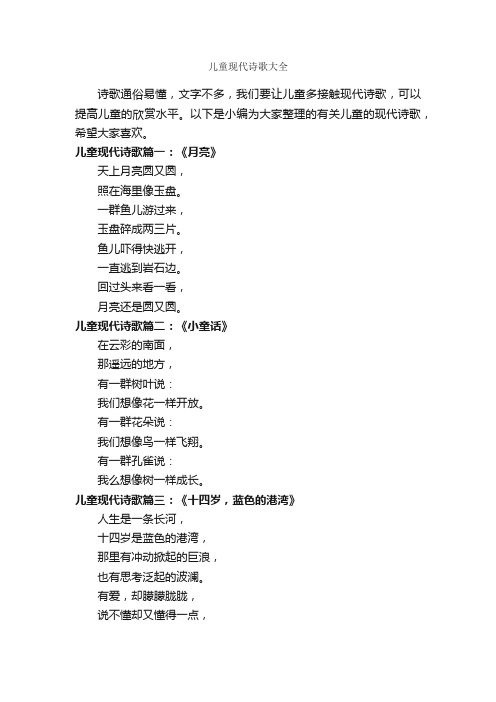 儿童现代诗歌大全

诗歌通俗易懂，文字不多，我们要让儿童多接触现代诗歌，可以提高儿童的欣赏水平。以下是小编为大家整理的有关儿童的现代诗歌，希望大家喜欢。

儿童现代诗歌篇一：《月亮》

天上月亮圆又圆，
照在海里像玉盘。
一群鱼儿游过来，
玉盘碎成两三片。
鱼儿吓得快逃开，
一直逃到岩石边。
回过头来看一看，
月亮还是圆又圆。

儿童现代诗歌篇二：《小童话》

在云彩的南面，
那遥远的地方，
有一群树叶说：
我们想像花一样开放。
有一群花朵说：
我们想像鸟一样飞翔。
有一群孔雀说：
我么想像树一样成长。

儿童现代诗歌篇三：《十四岁，蓝色的港湾》

人生是一条长河，
十四岁是蓝色的港湾，
那里有冲动掀起的巨浪，
也有思考泛起的波澜。
有爱，却朦朦胧胧，
说不懂却又懂得一点，